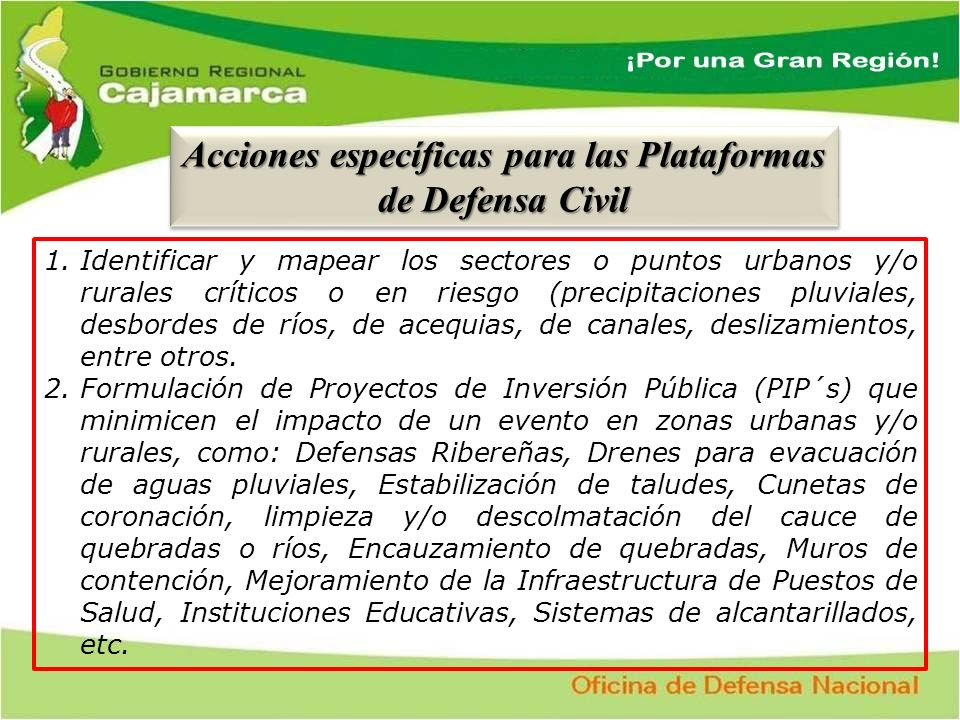 GOBIERNO REGIONAL
Cajamarca

¡Por una Gran Región!

Acciones específicas para las Plataformas de Defensa Civil

1. Identificar y mapear los sectores o puntos urbanos y/o rurales críticos o en riesgo (precipitaciones pluviales, desbordes de ríos, de acequias, de canales, deslizamientos, entre otros.
2. Formulación de Proyectos de Inversión Pública (PIP´s) que minimicen el impacto de un evento en zonas urbanas y/o rurales, como: Defensas Ribereñas, Drenes para evacuación de aguas pluviales, Estabilización de taludes, Cunetas de coronación, limpieza y/o descolmatación del cauce de quebradas o ríos, Encauzamiento de quebradas, Muros de contención, Mejoramiento de la Infraestructura de Puestos de Salud, Instituciones Educativas, Sistemas de alcantarillados, etc.

Oficina de Defensa Nacional